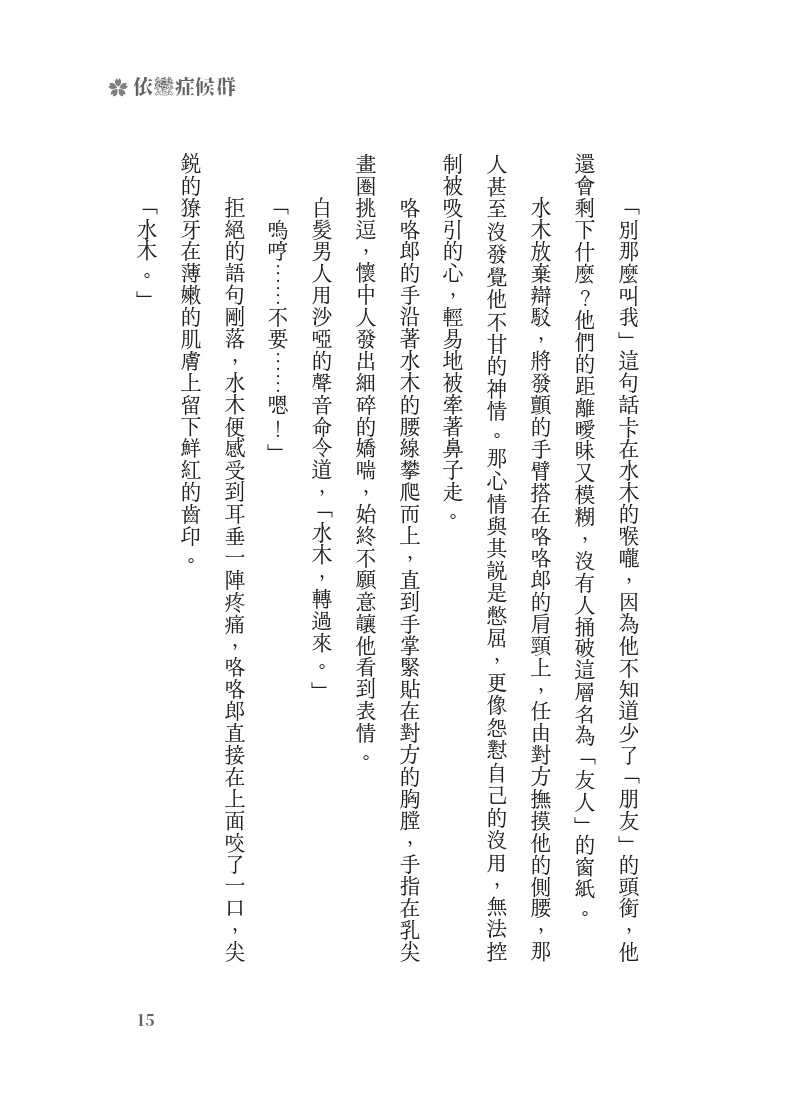 依戀症候群

「別那麼叫我」這句話卡在水木的喉嚨，因為他不知道少了「朋友」的頭銜，他還會剩下什麼？他們的距離曖昧又模糊，沒有人捅破這層名為「友人」的窗紙。

水木放棄辯駁，將發顫的手臂搭在咯咯郎的肩頸上，任由對方撫摸他的側腰，那人甚至沒發覺他不甘的神情。那心情與其說是憋屈，更像怨懟自己的沒用，無法控制被吸引的心，輕易地被牽著鼻子走。

咯咯郎的手沿著水木的腰線攀爬而上，直到手掌緊貼在對方的胸膛，手指在乳尖畫圈挑逗，懷中人發出細碎的嬌喘，始終不願意讓他看到表情。

白髮男人用沙啞的聲音命令道，「水木，轉過來。」

「嗚哼……不要……嗯！」

拒絕的語句剛落，水木便感受到耳垂一陣疼痛，咯咯郎直接在上面咬了一口，尖銳的獠牙在薄嫩的肌膚上留下鮮紅的齒印。

「水木。」

15